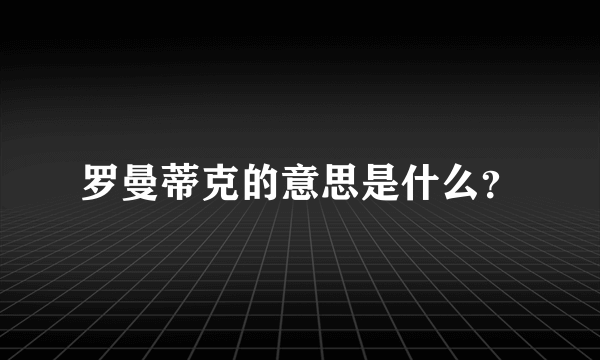 罗曼蒂克的意思是什么?